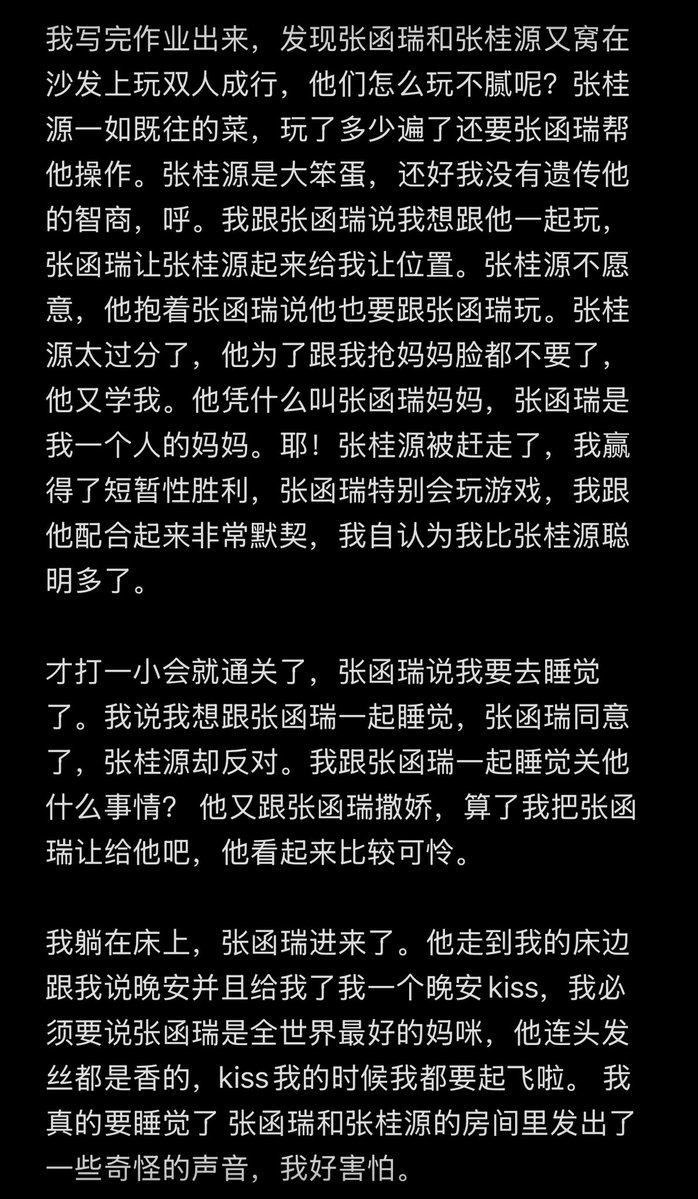 我写完作业出来，发现张函瑞和张桂源又窝在沙发上玩双人成行，他们怎么玩不腻呢？张桂源一如既往的菜，玩了多少遍了还要张函瑞帮他操作。张桂源是大笨蛋，还好我没有遗传他的智商，呼。我跟张函瑞说我想跟他一起玩，张函瑞让张桂源起来给我让位置。张桂源不愿意，他抱着张函瑞说他也要跟张函瑞玩。张桂源太过分了，他为了跟我抢妈妈脸都不要了，他又学我。他凭什么叫张函瑞妈妈，张函瑞是我一个人的妈妈。耶！张桂源被赶走了，我赢得了短暂性胜利，张函瑞特别会玩游戏，我跟他配合起来非常默契，我自认为我比张桂源聪明多了。

才打一小会就通关了，张函瑞说我要去睡觉了。我说我想跟张函瑞一起睡觉，张函瑞同意了，张桂源却反对。我跟张函瑞一起睡觉关他什么事情？ 他又跟张函瑞撒娇，算了我把张函瑞让给他吧，他看起来比较可怜。

我躺在床上，张函瑞进来了。他走到我的床边跟我说晚安并且给我了我一个晚安kiss，我必须要说张函瑞是全世界最好的妈咪，他连头发丝都是香的，kiss我的时候我都要起飞啦。 我真的要睡觉了 张函瑞和张桂源的房间里发出了一些奇怪的声音，我好害怕。